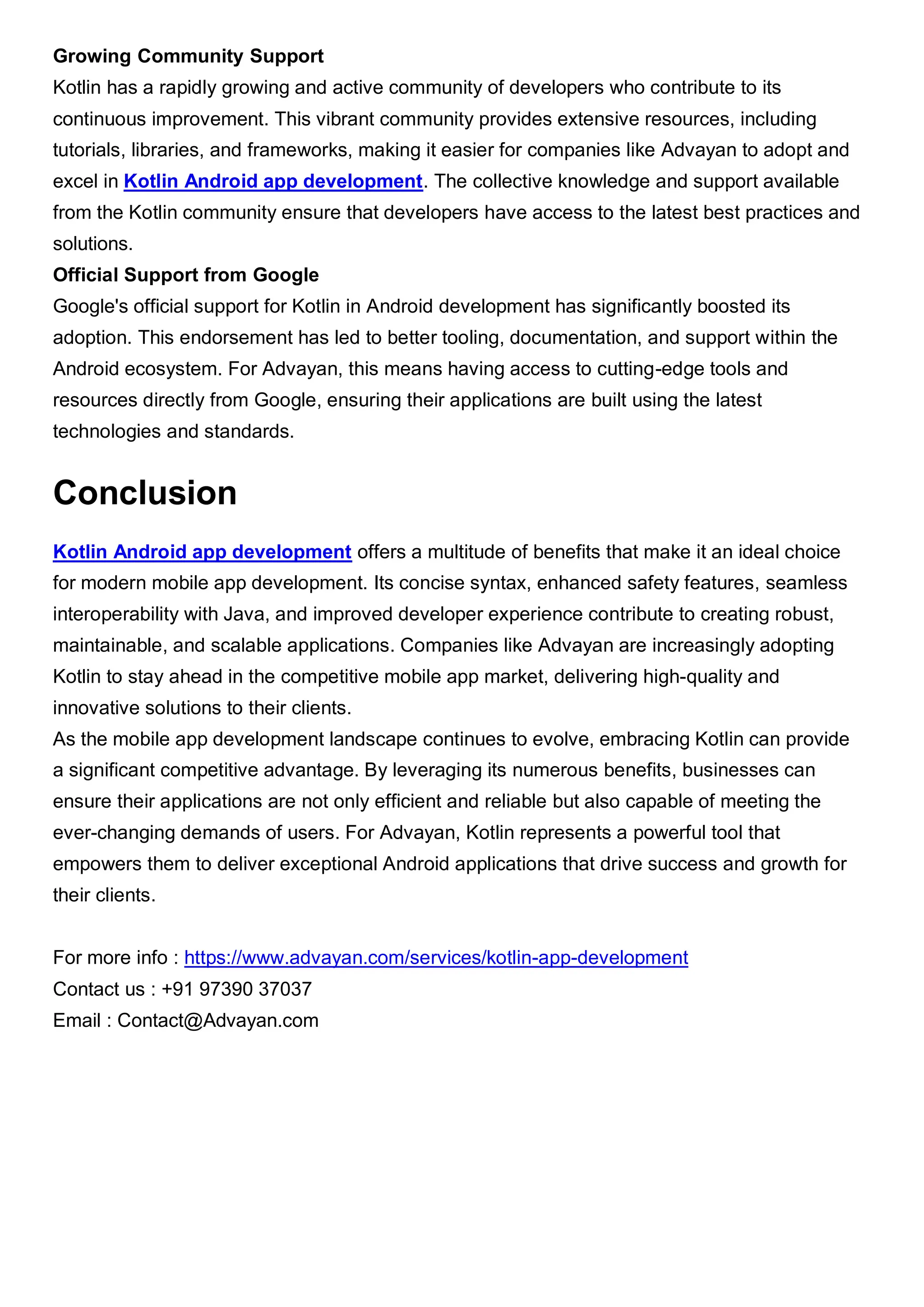 Growing Community Support
Kotlin has a rapidly growing and active community of developers who contribute to its continuous improvement. This vibrant community provides extensive resources, including tutorials, libraries, and frameworks, making it easier for companies like Advayan to adopt and excel in Kotlin Android app development. The collective knowledge and support available from the Kotlin community ensure that developers have access to the latest best practices and solutions.
Official Support from Google
Google's official support for Kotlin in Android development has significantly boosted its adoption. This endorsement has led to better tooling, documentation, and support within the Android ecosystem. For Advayan, this means having access to cutting-edge tools and resources directly from Google, ensuring their applications are built using the latest technologies and standards.

Conclusion

Kotlin Android app development offers a multitude of benefits that make it an ideal choice for modern mobile app development. Its concise syntax, enhanced safety features, seamless interoperability with Java, and improved developer experience contribute to creating robust, maintainable, and scalable applications. Companies like Advayan are increasingly adopting Kotlin to stay ahead in the competitive mobile app market, delivering high-quality and innovative solutions to their clients.
As the mobile app development landscape continues to evolve, embracing Kotlin can provide a significant competitive advantage. By leveraging its numerous benefits, businesses can ensure their applications are not only efficient and reliable but also capable of meeting the ever-changing demands of users. For Advayan, Kotlin represents a powerful tool that empowers them to deliver exceptional Android applications that drive success and growth for their clients.

For more info : https://www.advayan.com/services/kotlin-app-development
Contact us : +91 97390 37037
Email : Contact@Advayan.com